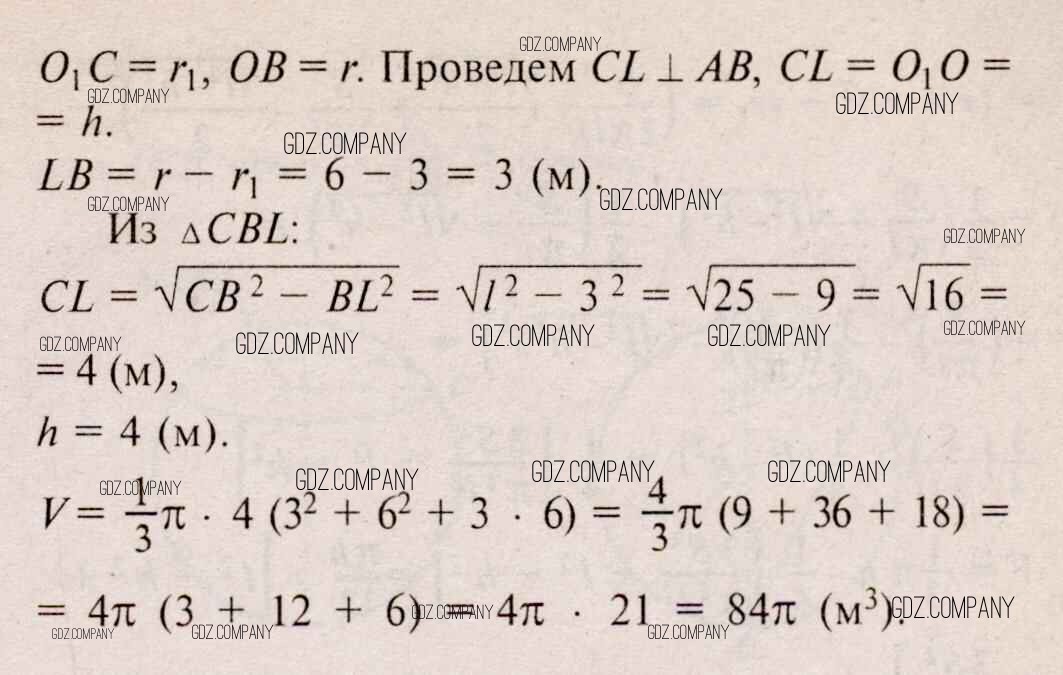 $O_1C = r_1$, $OB = r$. Проведем $CL \perp AB$, $CL = O_1O = h$.

$LB = r - r_1 = 6 - 3 = 3$ (м).

Из $\triangle CBL$:

$CL = \sqrt{CB^2 - BL^2} = \sqrt{l^2 - 3^2} = \sqrt{25 - 9} = \sqrt{16} = 4$ (м),

$h = 4$ (м).

$V = \frac{1}{3}\pi \cdot 4 (3^2 + 6^2 + 3 \cdot 6) = \frac{4}{3}\pi (9 + 36 + 18) = 4\pi (3 + 12 + 6) = 4\pi \cdot 21 = 84\pi$ ($м^3$).

GDZ.COMPANY